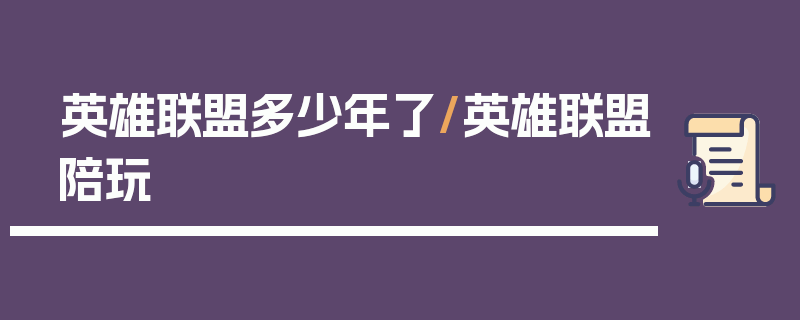 英雄联盟多少年了/英雄联盟陪玩